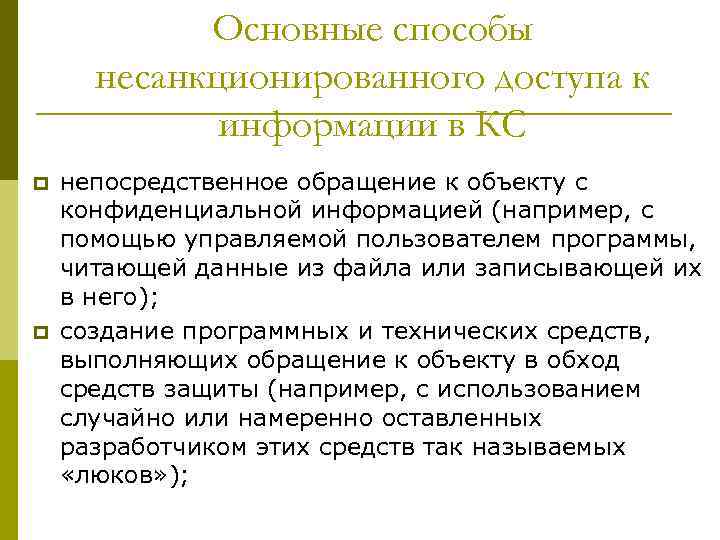 Основные способы несанкционированного доступа к информации в КС

непосредственное обращение к объекту с конфиденциальной информацией (например, с помощью управляемой пользователем программы, читающей данные из файла или записывающей их в него);

создание программных и технических средств, выполняющих обращение к объекту в обход средств защиты (например, с использованием случайно или намеренно оставленных разработчиком этих средств так называемых «люков»);